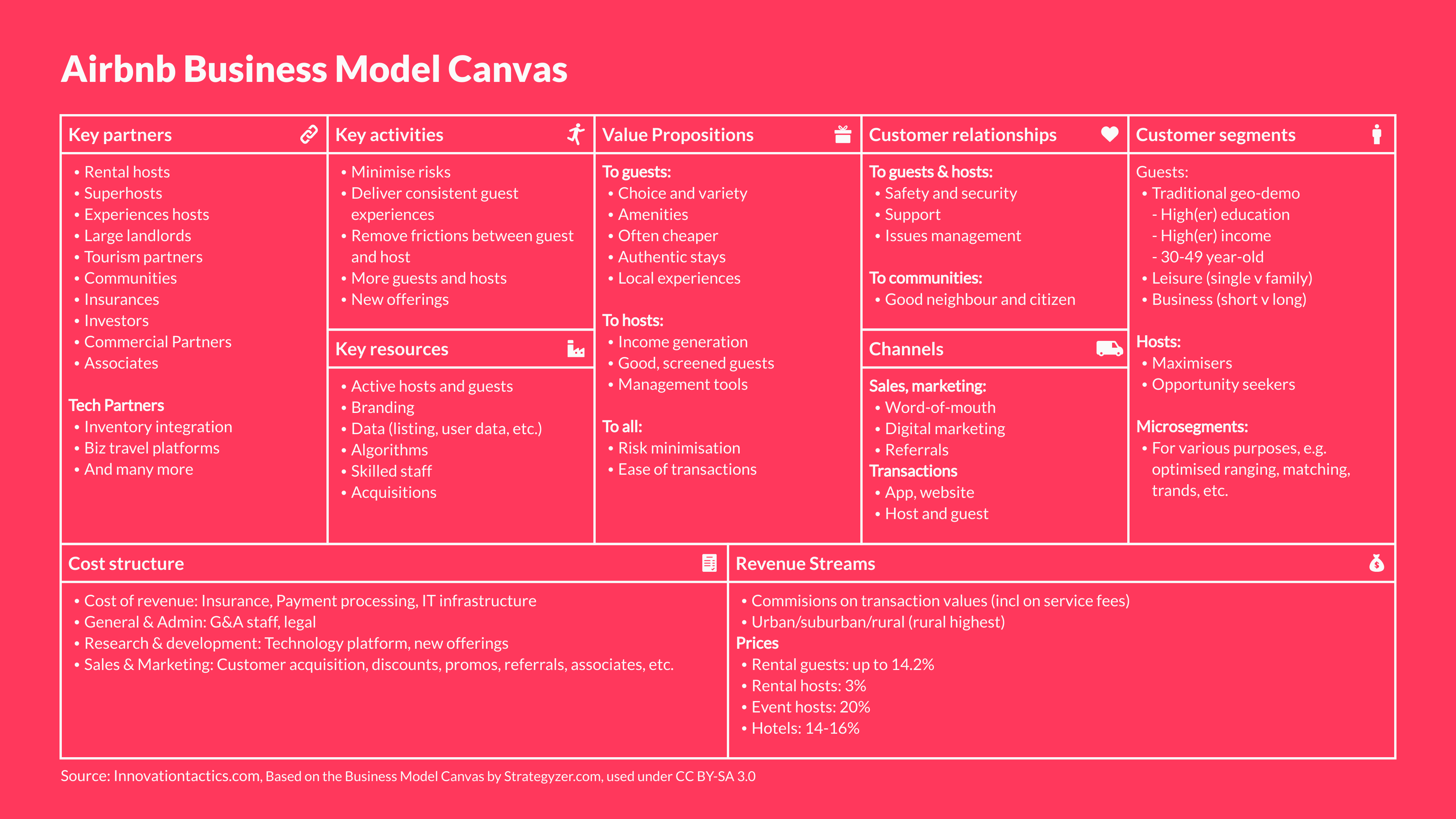 Airbnb Business Model Canvas

Key partners
• Rental hosts
• Superhosts
• Experiences hosts
• Large landlords
• Tourism partners
• Communities
• Insurances
• Investors
• Commercial Partners
• Associates

Tech Partners
• Inventory integration
• Biz travel platforms
• And many more

Key activities
• Minimise risks
• Deliver consistent guest experiences
• Remove frictions between guest and host
• More guests and hosts
• New offerings

Key resources
• Active hosts and guests
• Branding
• Data (listing, user data, etc.)
• Algorithms
• Skilled staff
• Acquisitions

Value Propositions
To guests:
• Choice and variety
• Amenities
• Often cheaper
• Authentic stays
• Local experiences

To hosts:
• Income generation
• Good, screened guests
• Management tools

To all:
• Risk minimisation
• Ease of transactions

Customer relationships
To guests & hosts:
• Safety and security
• Support
• Issues management

To communities:
• Good neighbour and citizen

Channels
Sales, marketing:
• Word-of-mouth
• Digital marketing
• Referrals
Transactions
• App, website
• Host and guest

Customer segments
Guests:
• Traditional geo-demo
- High(er) education
- High(er) income
- 30-49 year-old
• Leisure (single v family)
• Business (short v long)

Hosts:
• Maximisers
• Opportunity seekers

Microsegments:
• For various purposes, e.g. optimised ranging, matching, trands, etc.

Cost structure
• Cost of revenue: Insurance, Payment processing, IT infrastructure
• General & Admin: G&A staff, legal
• Research & development: Technology platform, new offerings
• Sales & Marketing: Customer acquisition, discounts, promos, referrals, associates, etc.

Revenue Streams
• Commisions on transaction values (incl on service fees)
• Urban/suburban/rural (rural highest)
Prices
• Rental guests: up to 14.2%
• Rental hosts: 3%
• Event hosts: 20%
• Hotels: 14-16%

Source: Innovationtactics.com, Based on the Business Model Canvas by Strategyzer.com, used under CC BY-SA 3.0